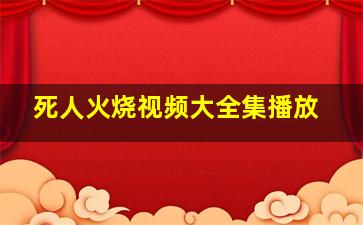 死人火烧视频大全集播放